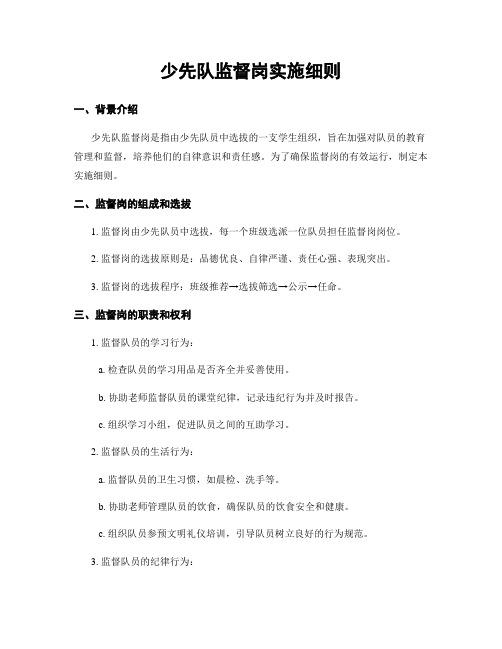 少先队监督岗实施细则

一、背景介绍

少先队监督岗是指由少先队员中选拔的一支学生组织，旨在加强对队员的教育管理和监督，培养他们的自律意识和责任感。为了确保监督岗的有效运行，制定本实施细则。

二、监督岗的组成和选拔

1. 监督岗由少先队员中选拔，每一个班级选派一位队员担任监督岗岗位。

2. 监督岗的选拔原则是：品德优良、自律严谨、责任心强、表现突出。

3. 监督岗的选拔程序：班级推荐→选拔筛选→公示→任命。

三、监督岗的职责和权利

1. 监督队员的学习行为：

a. 检查队员的学习用品是否齐全并妥善使用。

b. 协助老师监督队员的课堂纪律，记录违纪行为并及时报告。

c. 组织学习小组，促进队员之间的互助学习。

2. 监督队员的生活行为：

a. 监督队员的卫生习惯，如晨检、洗手等。

b. 协助老师管理队员的饮食，确保队员的饮食安全和健康。

c. 组织队员参预文明礼仪培训，引导队员树立良好的行为规范。

3. 监督队员的纪律行为：